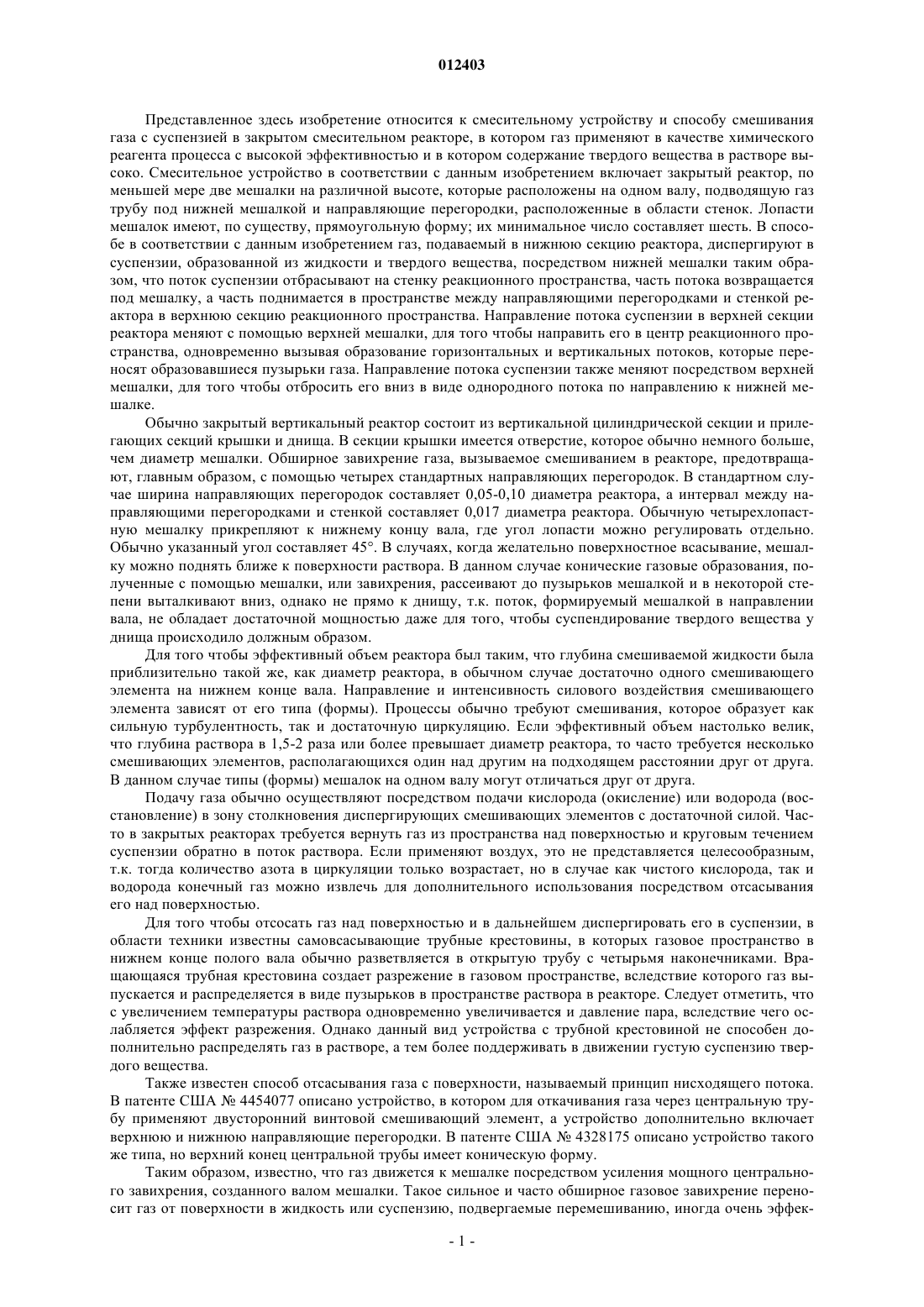 012403

Представленное здесь изобретение относится к смесительному устройству и способу смешивания газа с суспензией в закрытом смесительном реакторе, в котором газ применяют в качестве химического реагента процесса с высокой эффективностью и в котором содержание твердого вещества в растворе высоко. Смесительное устройство в соответствии с данным изобретением включает закрытый реактор, по меньшей мере две мешалки на различной высоте, которые расположены на одном валу, подводящую газ трубу под нижней мешалкой и направляющие перегородки, расположенные в области стенок. Лопасти мешалок имеют, по существу, прямоугольную форму; их минимальное число составляет шесть. В способе в соответствии с данным изобретением газ, подаваемый в нижнюю секцию реактора, диспергируют в суспензии, образованной из жидкости и твердого вещества, посредством нижней мешалки таким образом, что поток суспензии отбрасывают на стенку реакционного пространства, часть потока возвращается под мешалку, а часть поднимается в пространстве между направляющими перегородками и стенкой реактора в верхнюю секцию реакционного пространства. Направление потока суспензии в верхней секции реактора меняют с помощью верхней мешалки, для того чтобы направить его в центр реакционного пространства, одновременно вызывая образование горизонтальных и вертикальных потоков, которые переносят образовавшиеся пузырьки газа. Направление потока суспензии также меняют посредством верхней мешалки, для того чтобы отбросить его вниз в виде однородного потока по направлению к нижней мешалке.

Обычно закрытый вертикальный реактор состоит из вертикальной цилиндрической секции и прилегающих секций крышки и днища. В секции крышки имеется отверстие, которое обычно немного больше, чем диаметр мешалки. Обширное завихрение газа, вызываемое смешиванием в реакторе, предотвращают, главным образом, с помощью четырех стандартных направляющих перегородок. В стандартном случае ширина направляющих перегородок составляет 0,05-0,10 диаметра реактора, а интервал между направляющими перегородками и стенкой составляет 0,017 диаметра реактора. Обычную четырехлопастную мешалку прикрепляют к нижнему концу вала, где угол лопасти можно регулировать отдельно. Обычно указанный угол составляет 45°. В случаях, когда желательно поверхностное всасывание, мешалку можно поднять ближе к поверхности раствора. В данном случае конические газовые образования, полученные с помощью мешалки, или завихрения, рассеивают до пузырьков мешалкой и в некоторой степени выталкивают вниз, однако не прямо к днищу, т.к. поток, формируемый мешалкой в направлении вала, не обладает достаточной мощностью даже для того, чтобы суспендирование твердого вещества у днища происходило должным образом.

Для того чтобы эффективный объем реактора был таким, что глубина смешиваемой жидкости была приблизительно такой же, как диаметр реактора, в обычном случае достаточно одного смешивающего элемента на нижнем конце вала. Направление и интенсивность силового воздействия смешивающего элемента зависят от его типа (формы). Процессы обычно требуют смешивания, которое образует как сильную турбулентность, так и достаточную циркуляцию. Если эффективный объем настолько велик, что глубина раствора в 1,5-2 раза или более превышает диаметр реактора, то часто требуется несколько смешивающих элементов, располагающихся один над другим на подходящем расстоянии друг от друга. В данном случае типы (формы) мешалок на одном валу могут отличаться друг от друга.

Подачу газа обычно осуществляют посредством подачи кислорода (окисление) или водорода (восстановление) в зону столкновения диспергирующих смешивающих элементов с достаточной силой. Часто в закрытых реакторах требуется вернуть газ из пространства над поверхностью и круговым течением суспензии обратно в поток раствора. Если применяют воздух, это не представляется целесообразным, т.к. тогда количество азота в циркуляции только возрастает, но в случае как чистого кислорода, так и водорода конечный газ можно извлечь для дополнительного использования посредством отсасывания его над поверхностью.

Для того чтобы отсосать газ над поверхностью и в дальнейшем диспергировать его в суспензии, в области техники известны самовсасывающие трубные крестовины, в которых газовое пространство в нижнем конце полого вала обычно разветвляется в открытую трубу с четырьмя наконечниками. Вращающаяся трубная крестовина создает разрежение в газовом пространстве, вследствие которого газ выпускается и распределяется в виде пузырьков в пространстве раствора в реакторе. Следует отметить, что с увеличением температуры раствора одновременно увеличивается и давление пара, вследствие чего ослабляется эффект разрежения. Однако данный вид устройства с трубной крестовиной не способен дополнительно распределять газ в растворе, а тем более поддерживать в движении густую суспензию твердого вещества.

Также известен способ отсасывания газа с поверхности, называемый принцип нисходящего потока. В патенте США № 4454077 описано устройство, в котором для откачивания газа через центральную трубу применяют двусторонний винтовой смешивающий элемент, а устройство дополнительно включает верхнюю и нижнюю направляющие перегородки. В патенте США № 4328175 описано устройство такого же типа, но верхний конец центральной трубы имеет коническую форму.

Таким образом, известно, что газ движется к мешалке посредством усиления мощного центрального завихрения, созданного валом мешалки. Такое сильное и часто обширное газовое завихрение переносит газ от поверхности в жидкость или суспензию, подвергаемые перемешиванию, иногда очень эффек-

- 1 -